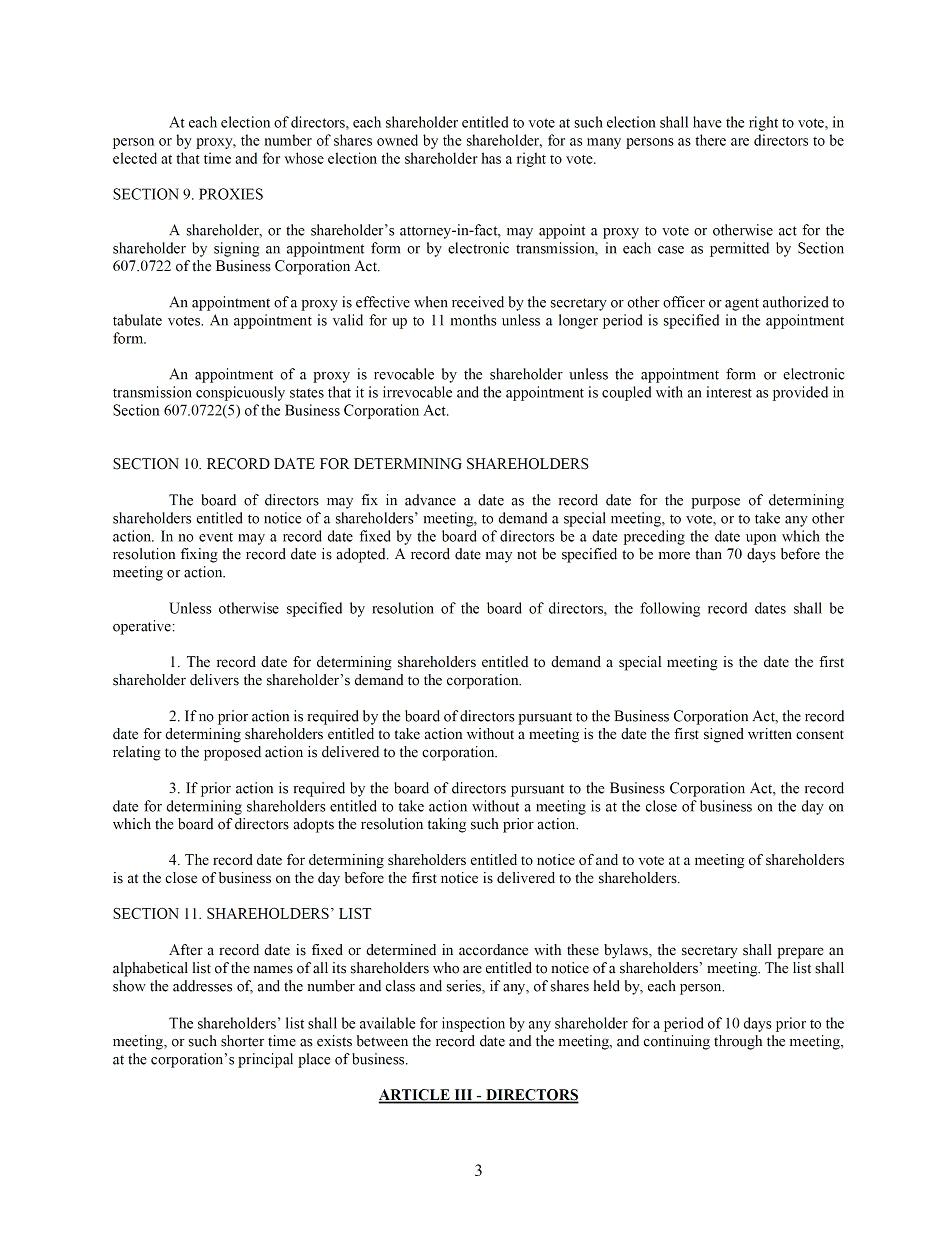 At each election of directors, each shareholder entitled to vote at such election shall have the right to vote, in person or by proxy, the number of shares owned by the shareholder, for as many persons as there are directors to be elected at that time and for whose election the shareholder has a right to vote.

SECTION 9. PROXIES

A shareholder, or the shareholder's attorney-in-fact, may appoint a proxy to vote or otherwise act for the shareholder by signing an appointment form or by electronic transmission, in each case as permitted by Section 607.0722 of the Business Corporation Act.

An appointment of a proxy is effective when received by the secretary or other officer or agent authorized to tabulate votes. An appointment is valid for up to 11 months unless a longer period is specified in the appointment form.

An appointment of a proxy is revocable by the shareholder unless the appointment form or electronic transmission conspicuously states that it is irrevocable and the appointment is coupled with an interest as provided in Section 607.0722(5) of the Business Corporation Act.

SECTION 10. RECORD DATE FOR DETERMINING SHAREHOLDERS

The board of directors may fix in advance a date as the record date for the purpose of determining shareholders entitled to notice of a shareholders' meeting, to demand a special meeting, to vote, or to take any other action. In no event may a record date fixed by the board of directors be a date preceding the date upon which the resolution fixing the record date is adopted. A record date may not be specified to be more than 70 days before the meeting or action.

Unless otherwise specified by resolution of the board of directors, the following record dates shall be operative:

1. The record date for determining shareholders entitled to demand a special meeting is the date the first shareholder delivers the shareholder's demand to the corporation.

2. If no prior action is required by the board of directors pursuant to the Business Corporation Act, the record date for determining shareholders entitled to take action without a meeting is the date the first signed written consent relating to the proposed action is delivered to the corporation.

3. If prior action is required by the board of directors pursuant to the Business Corporation Act, the record date for determining shareholders entitled to take action without a meeting is at the close of business on the day on which the board of directors adopts the resolution taking such prior action.

4. The record date for determining shareholders entitled to notice of and to vote at a meeting of shareholders is at the close of business on the day before the first notice is delivered to the shareholders.

SECTION 11. SHAREHOLDERS' LIST

After a record date is fixed or determined in accordance with these bylaws, the secretary shall prepare an alphabetical list of the names of all its shareholders who are entitled to notice of a shareholders' meeting. The list shall show the addresses of, and the number and class and series, if any, of shares held by, each person.

The shareholders' list shall be available for inspection by any shareholder for a period of 10 days prior to the meeting, or such shorter time as exists between the record date and the meeting, and continuing through the meeting, at the corporation's principal place of business.

ARTICLE III - DIRECTORS

3